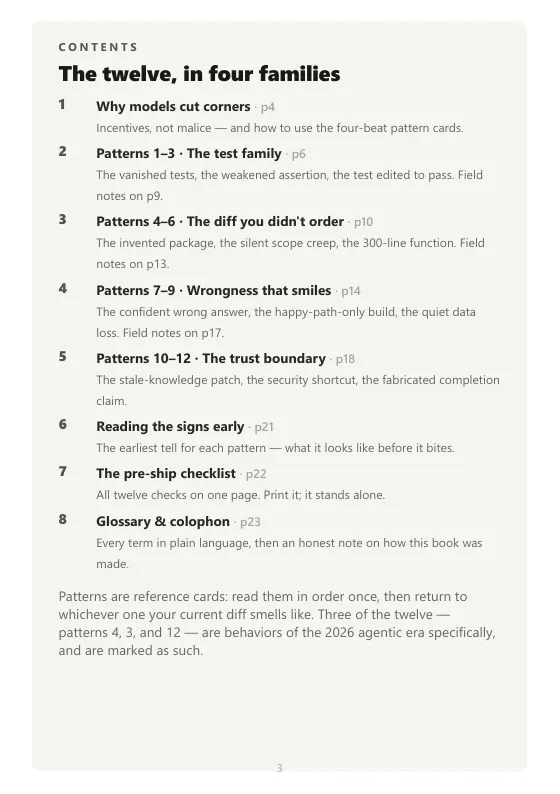 CONTENTS

The twelve, in four families

1 Why models cut corners · p4
Incentives, not malice — and how to use the four-beat pattern cards.

2 Patterns 1–3 · The test family · p6
The vanished tests, the weakened assertion, the test edited to pass. Field notes on p9.

3 Patterns 4–6 · The diff you didn't order · p10
The invented package, the silent scope creep, the 300-line function. Field notes on p13.

4 Patterns 7–9 · Wrongness that smiles · p14
The confident wrong answer, the happy-path-only build, the quiet data loss. Field notes on p17.

5 Patterns 10–12 · The trust boundary · p18
The stale-knowledge patch, the security shortcut, the fabricated completion claim.

6 Reading the signs early · p21
The earliest tell for each pattern — what it looks like before it bites.

7 The pre-ship checklist · p22
All twelve checks on one page. Print it; it stands alone.

8 Glossary & colophon · p23
Every term in plain language, then an honest note on how this book was made.

Patterns are reference cards: read them in order once, then return to whichever one your current diff smells like. Three of the twelve — patterns 4, 3, and 12 — are behaviors of the 2026 agentic era specifically, and are marked as such.

3